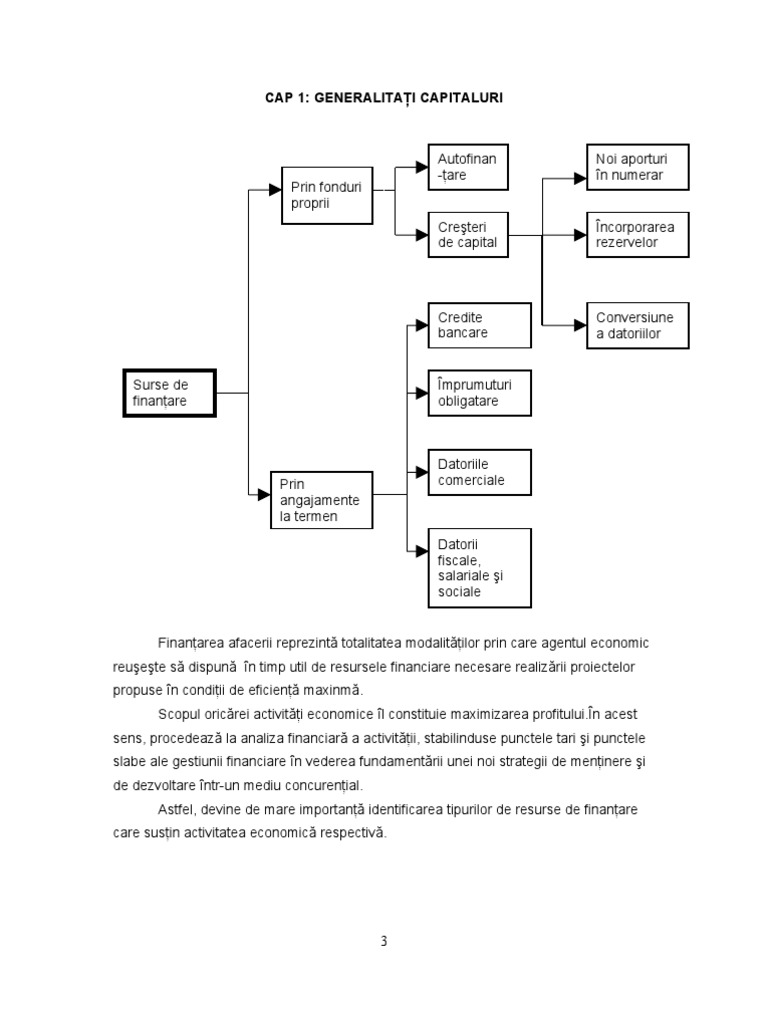 CAP 1: GENERALITAȚI CAPITALURI

Surse de finanțare

Prin fonduri proprii

Autofinan -țare

Creşteri de capital

Noi aporturi în numerar

Încorporarea rezervelor

Conversiune a datoriilor

Prin angajamente la termen

Credite bancare

Împrumuturi obligatare

Datoriile comerciale

Datorii fiscale, salariale şi sociale

Finanțarea afacerii reprezintă totalitatea modalităților prin care agentul economic reuşeşte să dispună în timp util de resursele financiare necesare realizării proiectelor propuse în condiții de eficiență maxinmă.

Scopul oricărei activități economice îl constituie maximizarea profitului.În acest sens, procedează la analiza financiară a activității, stabilinduse punctele tari şi punctele slabe ale gestiunii financiare în vederea fundamentării unei noi strategii de menținere şi de dezvoltare într-un mediu concurențial.

Astfel, devine de mare importanță identificarea tipurilor de resurse de finanțare care susțin activitatea economică respectivă.

3